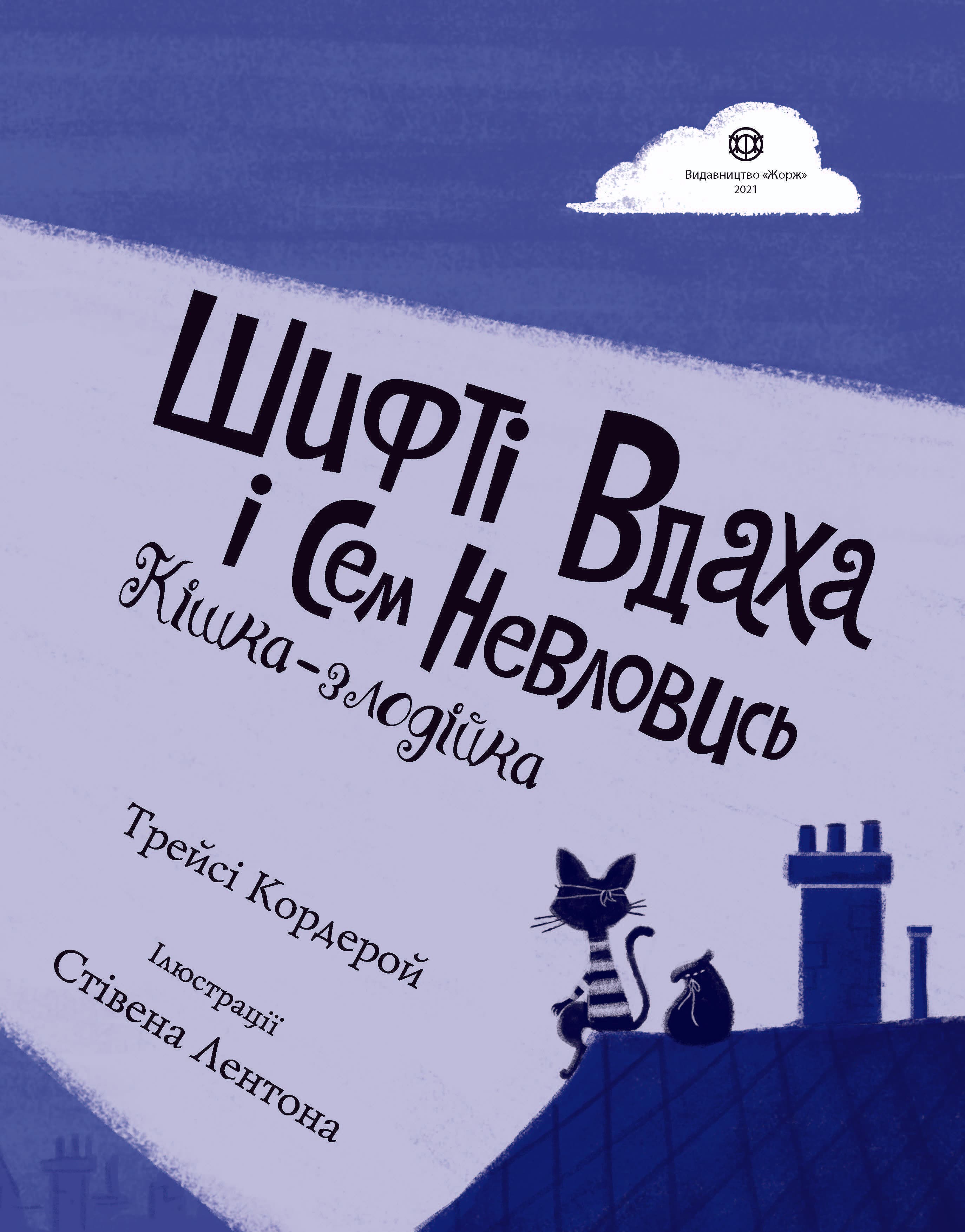 Видавництво «Жорж»
2021

Шифті Вдаха
і Сем Невловись
Кішка-злодійка

Трейсі Кордерой

Ілюстрації
Стівена Лентона